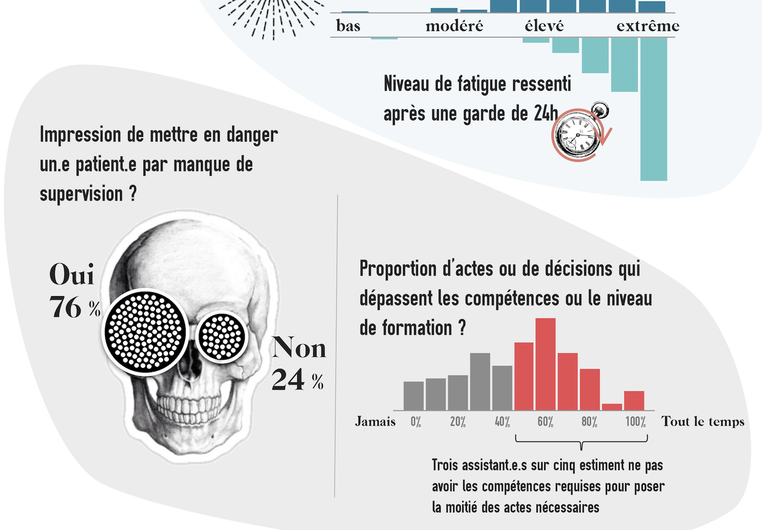 bas modéré élevé extrême

Niveau de fatigue ressenti après une garde de 24h

Impression de mettre en danger un.e patient.e par manque de supervision ?

Oui 76 %

Non 24 %

Proportion d'actes ou de décisions qui dépassent les compétences ou le niveau de formation ?

Jamais 0% 20% 40% 60% 80% 100% Tout le temps

Trois assistant.e.s sur cinq estiment ne pas avoir les compétences requises pour poser la moitié des actes nécessaires